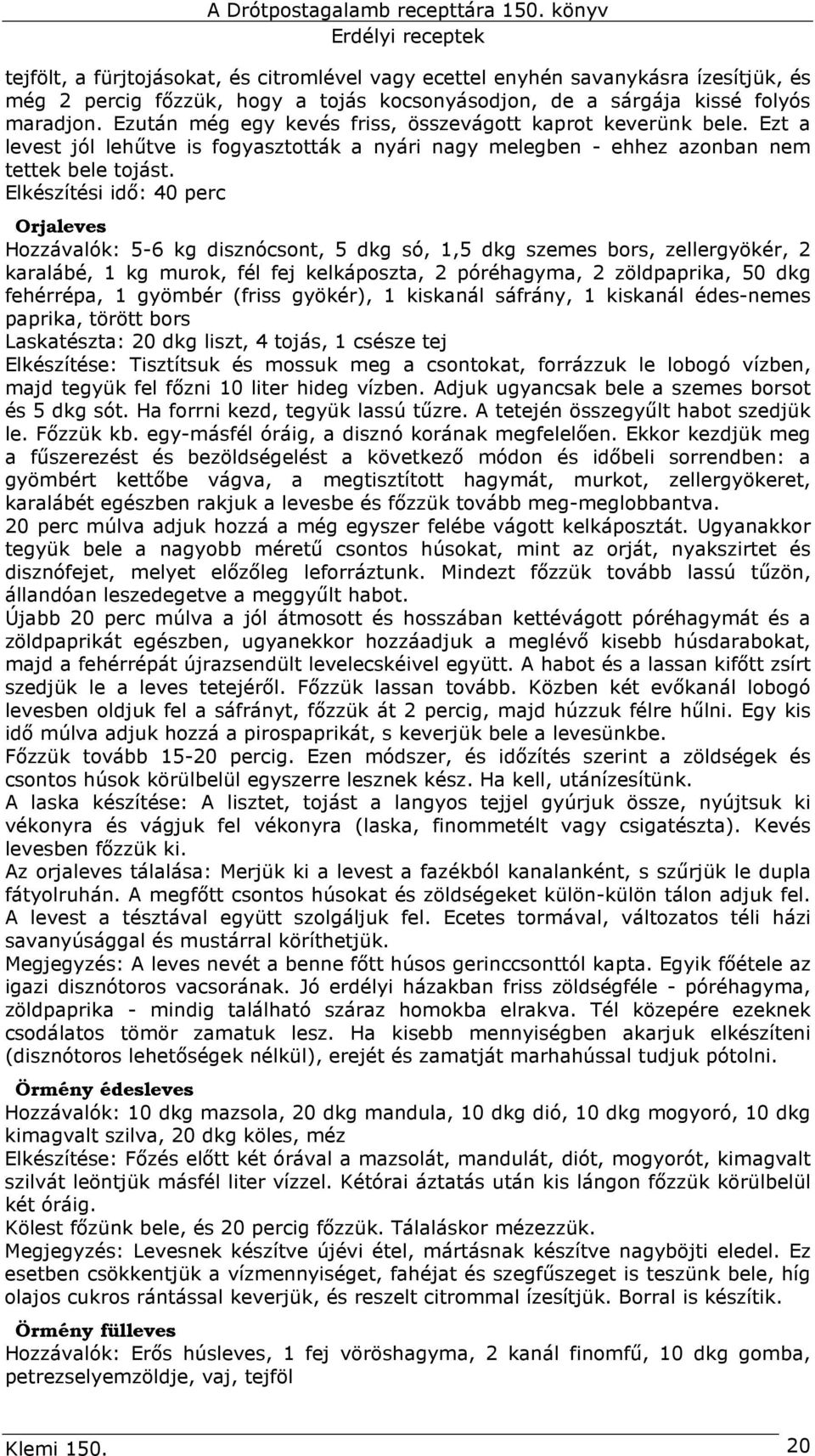 A Drótpostagalamb recepttára 150. könyv
Erdélyi receptek

tejfölt, a fürjtojásokat, és citromlével vagy ecettel enyhén savanykásra ízesítjük, és még 2 percig főzzük, hogy a tojás kocsonyásodjon, de a sárgája kissé folyós maradjon. Ezután még egy kevés friss, összevágott kaprot keverünk bele. Ezt a levest jól lehűtve is fogyasztották a nyári nagy melegben - ehhez azonban nem tettek bele tojást.
Elkészítési idő: 40 perc

Orjaleves

Hozzávalók: 5-6 kg disznócsont, 5 dkg só, 1,5 dkg szemes bors, zellergyökér, 2 karalábé, 1 kg murok, fél fej kelkáposzta, 2 póréhagyma, 2 zöldpaprika, 50 dkg fehérrépa, 1 gyömbér (friss gyökér), 1 kiskanál sáfrány, 1 kiskanál édes-nemes paprika, törött bors
Laskatészta: 20 dkg liszt, 4 tojás, 1 csésze tej
Elkészítése: Tisztítsuk és mossuk meg a csontokat, forrázzuk le lobogó vízben, majd tegyük fel főzni 10 liter hideg vízben. Adjuk ugyancsak bele a szemes borsot és 5 dkg sót. Ha forrni kezd, tegyük lassú tűzre. A tetején összegyűlt habot szedjük le. Főzzük kb. egy-másfél óráig, a disznó korának megfelelően. Ekkor kezdjük meg a fűszerezést és bezöldségelést a következő módon és időbeli sorrendben: a gyömbért kettőbe vágva, a megtisztított hagymát, murkot, zellergyökeret, karalábét egészben rakjuk a levesbe és főzzük tovább meg-meglobbantva.
20 perc múlva adjuk hozzá a még egyszer felébe vágott kelkáposztát. Ugyanakkor tegyük bele a nagyobb méretű csontos húsokat, mint az orját, nyakszirtet és disznófejet, melyet előzőleg leforráztunk. Mindezt főzzük tovább lassú tűzön, állandóan leszedegetve a meggyűlt habot.
Újabb 20 perc múlva a jól átmosott és hosszában kettévágott póréhagymát és a zöldpaprikát egészben, ugyanekkor hozzáadjuk a meglévő kisebb húsdarabokat, majd a fehérrépát újrazsendült levelecskéivel együtt. A habot és a lassan kifőtt zsírt szedjük le a leves tetejéről. Főzzük lassan tovább. Közben két evőkanál lobogó levesben oldjuk fel a sáfrányt, főzzük át 2 percig, majd húzzuk félre hűlni. Egy kis idő múlva adjuk hozzá a pirospaprikát, s keverjük bele a levesünkbe.
Főzzük tovább 15-20 percig. Ezen módszer, és időzítés szerint a zöldségek és csontos húsok körülbelül egyszerre lesznek kész. Ha kell, utánízesítünk.
A laska készítése: A lisztet, tojást a langyos tejjel gyúrjuk össze, nyújtsuk ki vékonyra és vágjuk fel vékonyra (laska, finommetélt vagy csigatészta). Kevés levesben főzzük ki.
Az orjaleves tálalása: Merjük ki a levest a fazékból kanalanként, s szűrjük le dupla fátyolruhán. A megfőtt csontos húsokat és zöldségeket külön-külön tálon adjuk fel. A levest a tésztával együtt szolgáljuk fel. Ecetes tormával, változatos téli házi savanyúsággal és mustárral köríthetjük.
Megjegyzés: A leves nevét a benne főtt húsos gerinccsonttól kapta. Egyik főétele az igazi disznótoros vacsorának. Jó erdélyi házakban friss zöldségféle - póréhagyma, zöldpaprika - mindig található száraz homokba elrakva. Tél közepére ezeknek csodálatos tömör zamatuk lesz. Ha kisebb mennyiségben akarjuk elkészíteni (disznótoros lehetőségek nélkül), erejét és zamatját marhahússal tudjuk pótolni.

Örmény édesleves

Hozzávalók: 10 dkg mazsola, 20 dkg mandula, 10 dkg dió, 10 dkg mogyoró, 10 dkg kimagvalt szilva, 20 dkg köles, méz
Elkészítése: Főzés előtt két órával a mazsolát, mandulát, diót, mogyorót, kimagvalt szilvát leöntjük másfél liter vízzel. Kétórai áztatás után kis lángon főzzük körülbelül két óráig.
Kölest főzünk bele, és 20 percig főzzük. Tálaláskor mézezzük.
Megjegyzés: Levesnek készítve újévi étel, mártásnak készítve nagyböjti eledel. Ez esetben csökkentjük a vízmennyiséget, fahéjat és szegfűszeget is teszünk bele, híg olajos cukros rántással keverjük, és reszelt citrommal ízesítjük. Borral is készítik.

Örmény fülleves

Hozzávalók: Erős húsleves, 1 fej vöröshagyma, 2 kanál finomfű, 10 dkg gomba, petrezselyemzöldje, vaj, tejföl

Klemi 150.
20